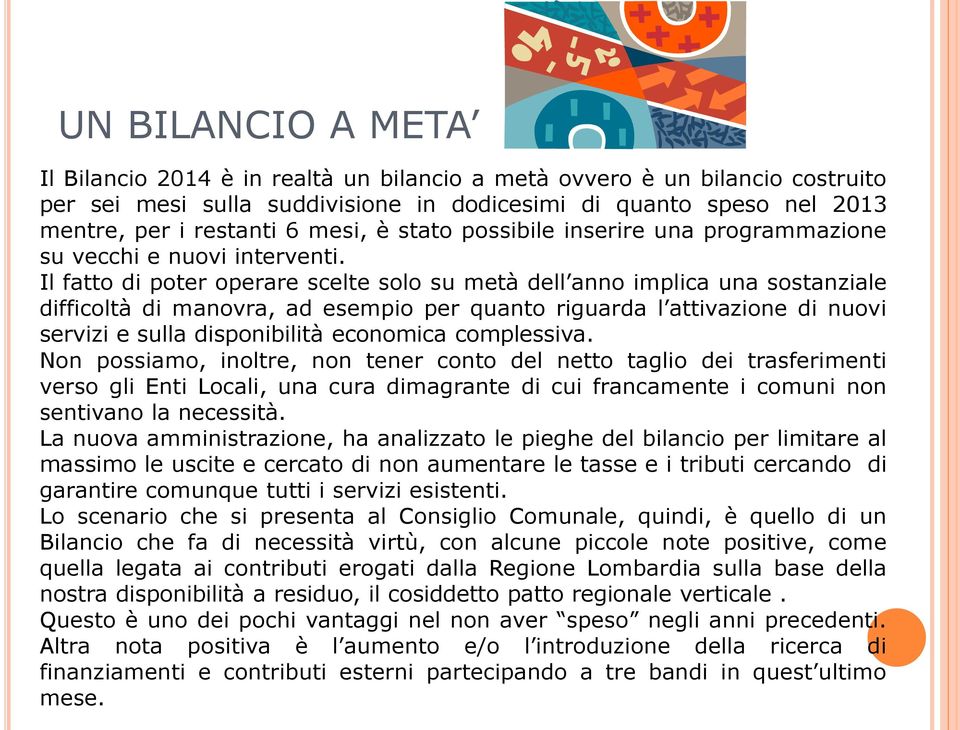 UN BILANCIO A META’

Il Bilancio 2014 è in realtà un bilancio a metà ovvero è un bilancio costruito per sei mesi sulla suddivisione in dodicesimi di quanto speso nel 2013 mentre, per i restanti 6 mesi, è stato possibile inserire una programmazione su vecchi e nuovi interventi.
Il fatto di poter operare scelte solo su metà dell’anno implica una sostanziale difficoltà di manovra, ad esempio per quanto riguarda l’attivazione di nuovi servizi e sulla disponibilità economica complessiva.
Non possiamo, inoltre, non tener conto del netto taglio dei trasferimenti verso gli Enti Locali, una cura dimagrante di cui francamente i comuni non sentivano la necessità.
La nuova amministrazione, ha analizzato le pieghe del bilancio per limitare al massimo le uscite e cercato di non aumentare le tasse e i tributi cercando di garantire comunque tutti i servizi esistenti.
Lo scenario che si presenta al Consiglio Comunale, quindi, è quello di un Bilancio che fa di necessità virtù, con alcune piccole note positive, come quella legata ai contributi erogati dalla Regione Lombardia sulla base della nostra disponibilità a residuo, il cosiddetto patto regionale verticale .
Questo è uno dei pochi vantaggi nel non aver “speso” negli anni precedenti.
Altra nota positiva è l’aumento e/o l’introduzione della ricerca di finanziamenti e contributi esterni partecipando a tre bandi in quest’ultimo mese.